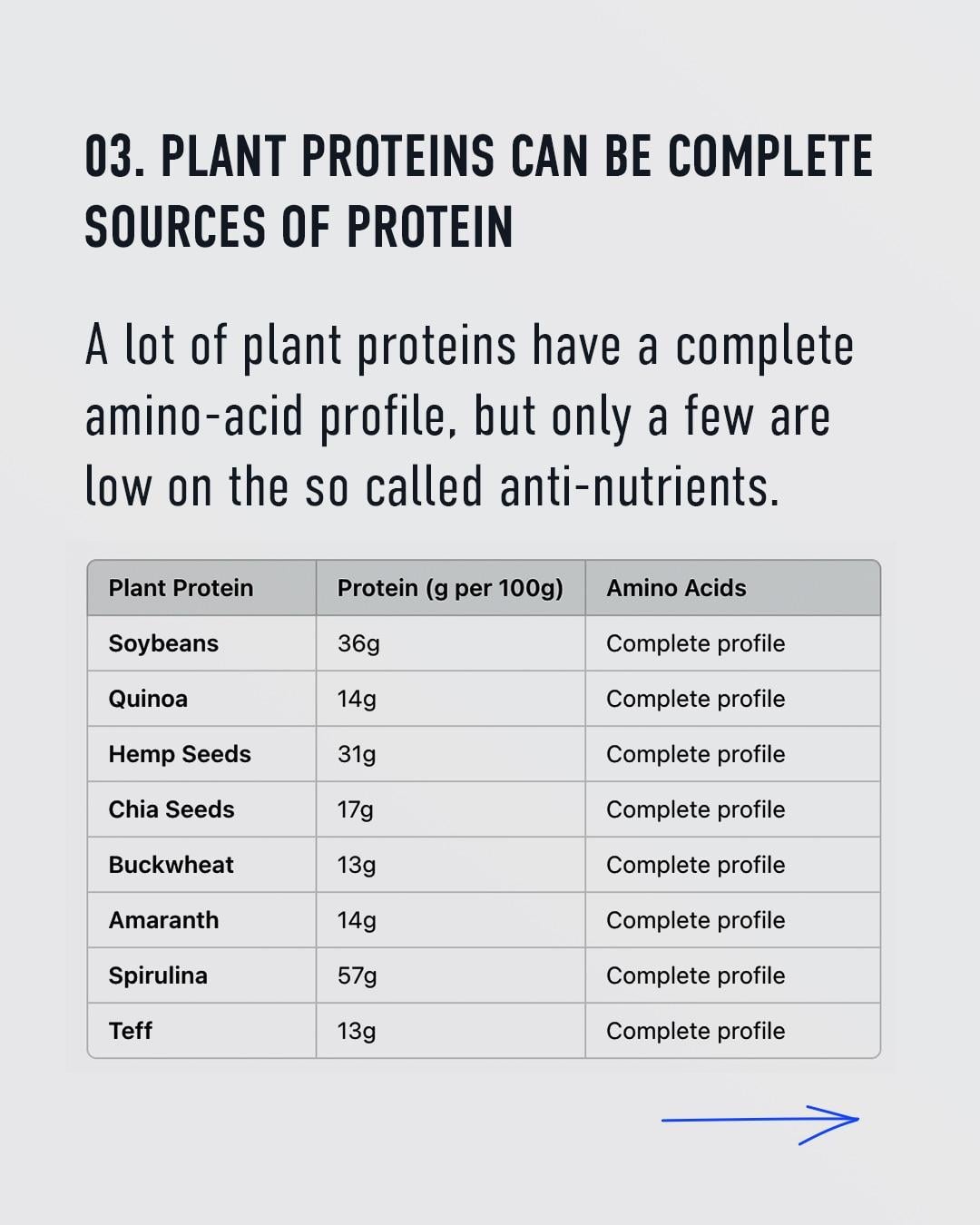 03. PLANT PROTEINS CAN BE COMPLETE SOURCES OF PROTEIN

A lot of plant proteins have a complete amino-acid profile, but only a few are low on the so called anti-nutrients.

| Plant Protein | Protein (g per 100g) | Amino Acids |
|---|---|---|
| Soybeans | 36g | Complete profile |
| Quinoa | 14g | Complete profile |
| Hemp Seeds | 31g | Complete profile |
| Chia Seeds | 17g | Complete profile |
| Buckwheat | 13g | Complete profile |
| Amaranth | 14g | Complete profile |
| Spirulina | 57g | Complete profile |
| Teff | 13g | Complete profile |